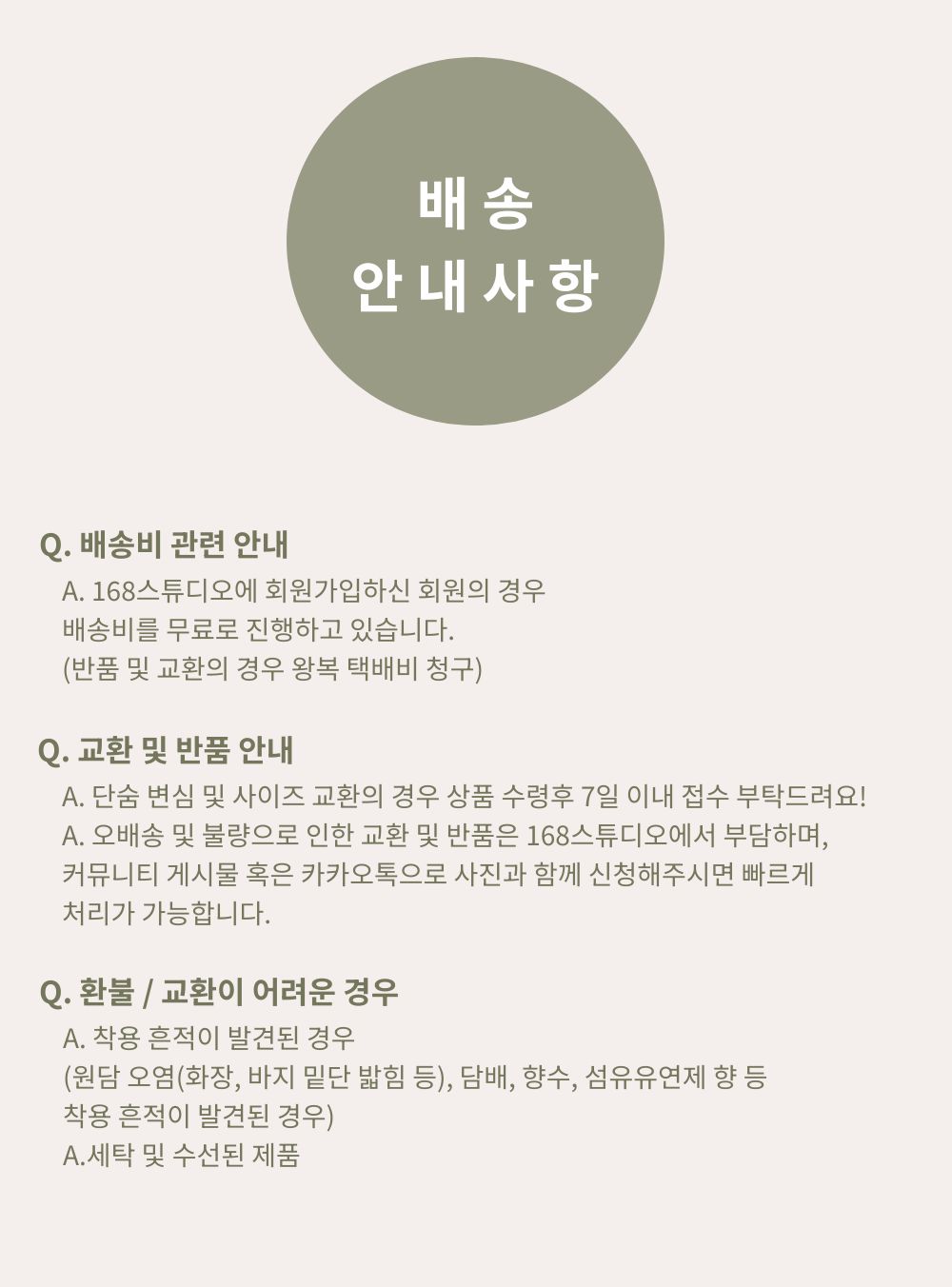 배 송
안 내 사 항

Q. 배송비 관련 안내

A. 168스튜디오에 회원가입하신 회원의 경우 배송비를 무료로 진행하고 있습니다. (반품 및 교환의 경우 왕복 택배비 청구)

Q. 교환 및 반품 안내

A. 단숨 변심 및 사이즈 교환의 경우 상품 수령후 7일 이내 접수 부탁드려요!

A. 오배송 및 불량으로 인한 교환 및 반품은 168스튜디오에서 부담하며, 커뮤니티 게시물 혹은 카카오톡으로 사진과 함께 신청해주시면 빠르게 처리가 가능합니다.

Q. 환불 / 교환이 어려운 경우

A. 착용 흔적이 발견된 경우 (원담 오염(화장, 바지 밑단 밟힘 등), 담배, 향수, 섬유유연제 향 등 착용 흔적이 발견된 경우)

A.세탁 및 수선된 제품